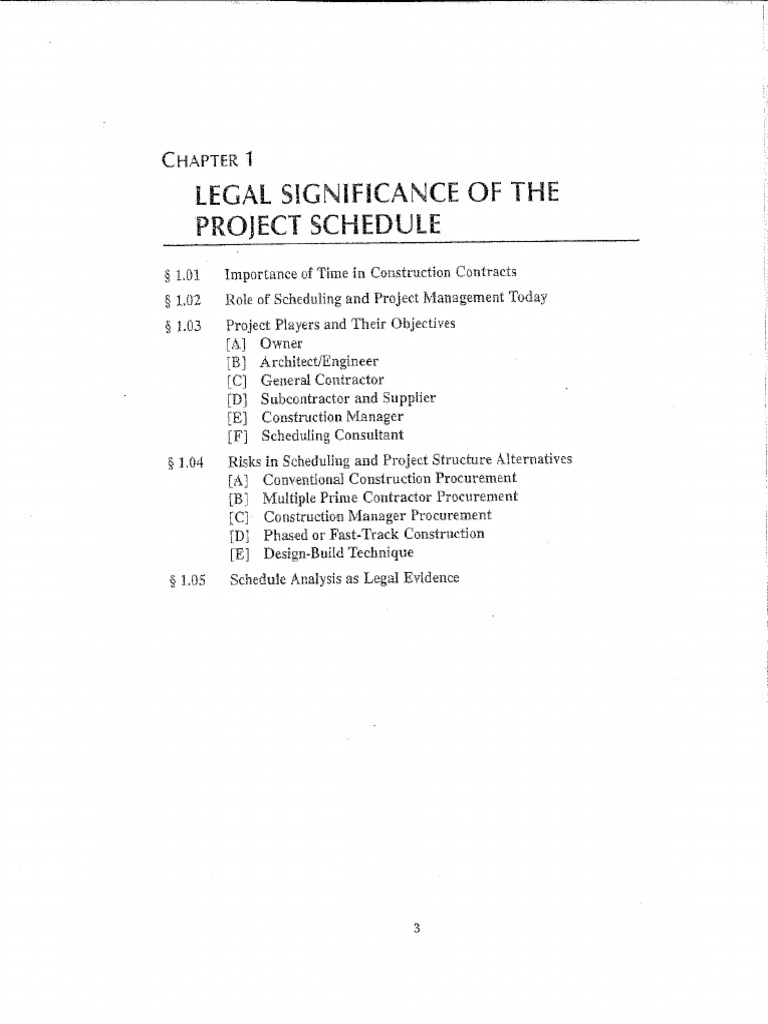 CHAPTER 1

LEGAL SIGNIFICANCE OF THE PROJECT SCHEDULE

§ 1.01 Importance of Time in Construction Contracts

§ 1.02 Role of Scheduling and Project Management Today

§ 1.03 Project Players and Their Objectives
[A] Owner
[B] Architect/Engineer
[C] General Contractor
[D] Subcontractor and Supplier
[E] Construction Manager
[F] Scheduling Consultant

§ 1.04 Risks in Scheduling and Project Structure Alternatives
[A] Conventional Construction Procurement
[B] Multiple Prime Contractor Procurement
[C] Construction Manager Procurement
[D] Phased or Fast-Track Construction
[E] Design-Build Technique

§ 1.05 Schedule Analysis as Legal Evidence

3